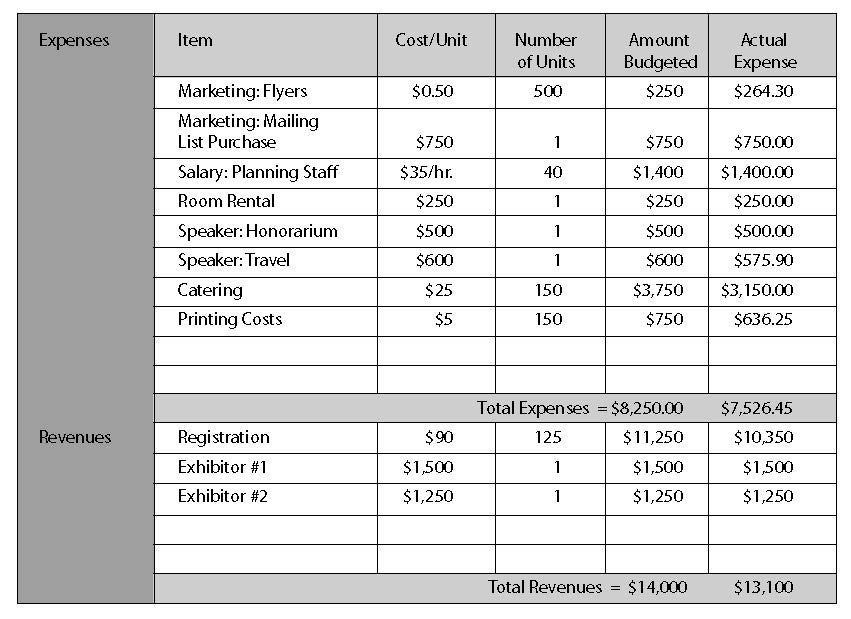 | Expenses | Item | Cost/Unit | Number of Units | Amount Budgeted | Actual Expense |
|---|---|---|---|---|---|
| | Marketing: Flyers | $0.50 | 500 | $250 | $264.30 |
| | Marketing: Mailing List Purchase | $750 | 1 | $750 | $750.00 |
| | Salary: Planning Staff | $35/hr. | 40 | $1,400 | $1,400.00 |
| | Room Rental | $250 | 1 | $250 | $250.00 |
| | Speaker: Honorarium | $500 | 1 | $500 | $500.00 |
| | Speaker: Travel | $600 | 1 | $600 | $575.90 |
| | Catering | $25 | 150 | $3,750 | $3,150.00 |
| | Printing Costs | $5 | 150 | $750 | $636.25 |
| | | | | | |
| | | | | | |
| | Total Expenses = $8,250.00 | | | | $7,526.45 |
| Revenues | Registration | $90 | 125 | $11,250 | $10,350 |
| | Exhibitor #1 | $1,500 | 1 | $1,500 | $1,500 |
| | Exhibitor #2 | $1,250 | 1 | $1,250 | $1,250 |
| | | | | | |
| | | | | | |
| | Total Revenues = $14,000 | | | | $13,100 |